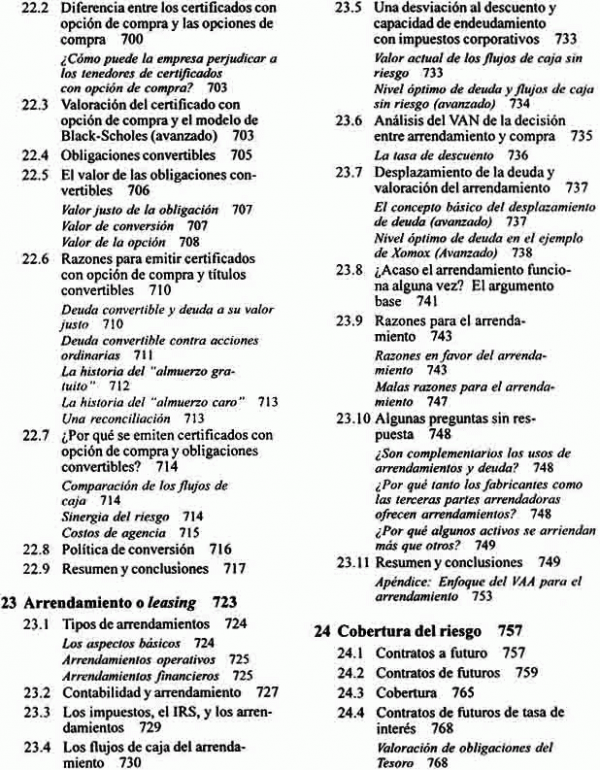 22.2 Diferencia entre los certificados con opción de compra y las opciones de compra 700

¿Cómo puede la empresa perjudicar a los tenedores de certificados con opción de compra? 703

22.3 Valoración del certificado con opción de compra y el modelo de Black-Scholes (avanzado) 703

22.4 Obligaciones convertibles 705

22.5 El valor de las obligaciones convertibles 706

Valor justo de la obligación 707
Valor de conversión 707
Valor de la opción 708

22.6 Razones para emitir certificados con opción de compra y títulos convertibles 710

Deuda convertible y deuda a su valor justo 710
Deuda convertible contra acciones ordinarias 711
La historia del "almuerzo gratuito" 712
La historia del "almuerzo caro" 713
Una reconciliación 713

22.7 ¿Por qué se emiten certificados con opción de compra y obligaciones convertibles? 714

Comparación de los flujos de caja 714
Sinergia del riesgo 714
Costos de agencia 715

22.8 Política de conversión 716

22.9 Resumen y conclusiones 717

23 Arrendamiento o leasing 723

23.1 Tipos de arrendamientos 724

Los aspectos básicos 724
Arrendamientos operativos 725
Arrendamientos financieros 725

23.2 Contabilidad y arrendamiento 727

23.3 Los impuestos, el IRS, y los arrendamientos 729

23.4 Los flujos de caja del arrendamiento 730

23.5 Una desviación al descuento y capacidad de endeudamiento con impuestos corporativos 733

Valor actual de los flujos de caja sin riesgo 733
Nivel óptimo de deuda y flujos de caja sin riesgo (avanzado) 734

23.6 Análisis del VAN de la decisión entre arrendamiento y compra 735

La tasa de descuento 736

23.7 Desplazamiento de la deuda y valoración del arrendamiento 737

El concepto básico del desplazamiento de deuda (avanzado) 737
Nivel óptimo de deuda en el ejemplo de Xomox (Avanzado) 738

23.8 ¿Acaso el arrendamiento funciona alguna vez? El argumento base 741

23.9 Razones para el arrendamiento 743

Razones en favor del arrendamiento 743
Malas razones para el arrendamiento 747

23.10 Algunas preguntas sin respuesta 748

¿Son complementarios los usos de arrendamientos y deuda? 748
¿Por qué tanto los fabricantes como las terceras partes arrendadoras ofrecen arrendamientos? 748
¿Por qué algunos activos se arriendan más que otros? 749

23.11 Resumen y conclusiones 749

Apéndice: Enfoque del VAA para el arrendamiento 753

24 Cobertura del riesgo 757

24.1 Contratos a futuro 757

24.2 Contratos de futuros 759

24.3 Cobertura 765

24.4 Contratos de futuros de tasa de interés 768

Valoración de obligaciones del Tesoro 768